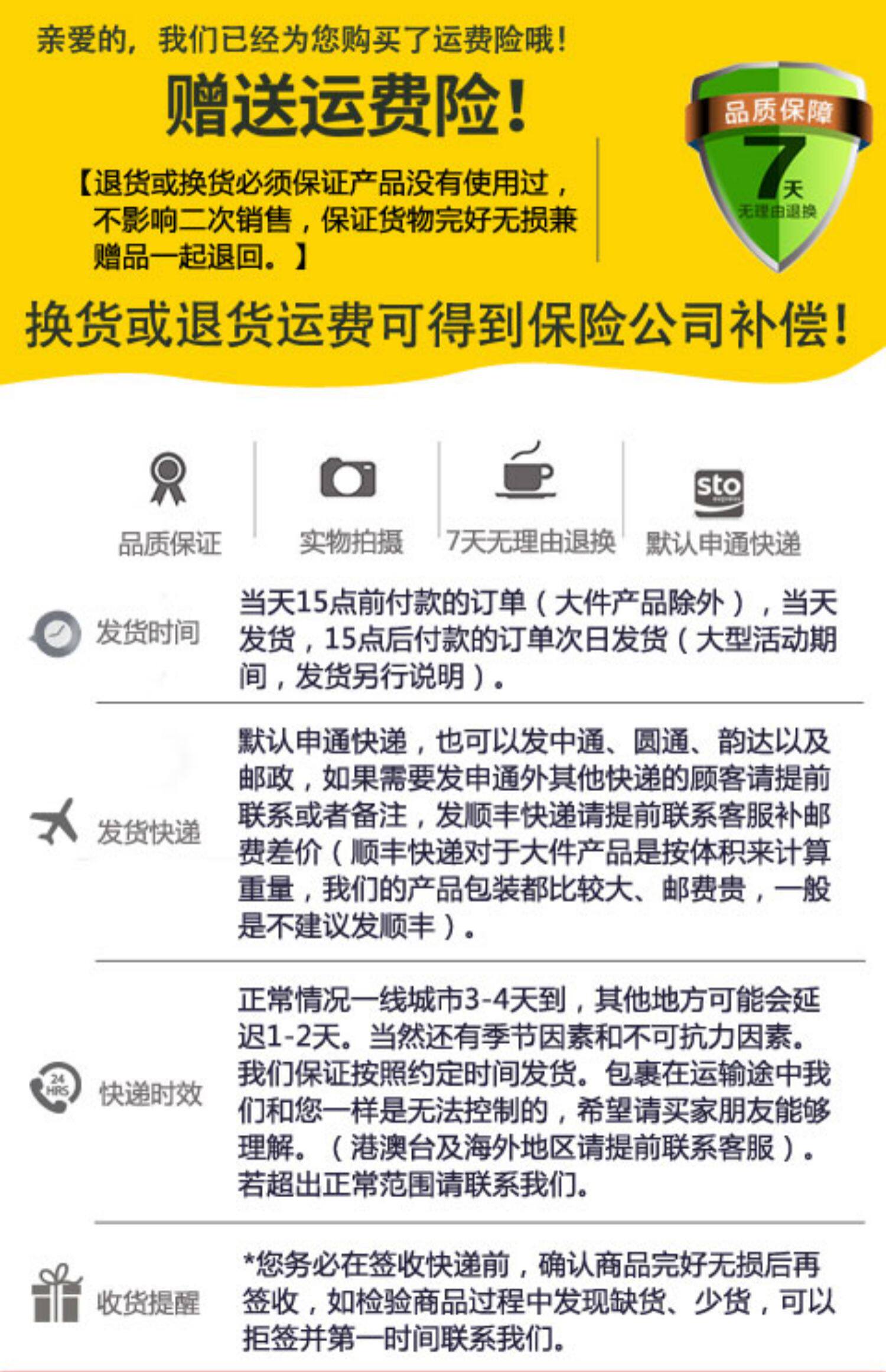 亲爱的，我们已经为您购买了运费险哦！

赠送运费险！

【退货或换货必须保证产品没有使用过，不影响二次销售，保证货物完好无损兼赠品一起退回。】

品质保障
7天
无理由退换

换货或退货运费可得到保险公司补偿！

品质保证

实物拍摄

7天无理由退换

sto

默认申通快递

发货时间

当天15点前付款的订单（大件产品除外），当天发货，15点后付款的订单次日发货（大型活动期间，发货另行说明）。

发货快递

默认申通快递，也可以发中通、圆通、韵达以及邮政，如果需要发申通外其他快递的顾客请提前联系或者备注，发顺丰快递请提前联系客服补邮费差价（顺丰快递对于大件产品是按体积来计算重量，我们的产品包装都比较大、邮费贵，一般是不建议发顺丰）。

24 HRS

快递时效

正常情况一线城市3-4天到，其他地方可能会延迟1-2天。当然还有季节因素和不可抗力因素。我们保证按照约定时间发货。包裹在运输途中我们和您一样是无法控制的，希望请买家朋友能够理解。（港澳台及海外地区请提前联系客服）。若超出正常范围请联系我们。

收货提醒

*您务必在签收快递前，确认商品完好无损后再签收，如检验商品过程中发现缺货、少货，可以拒签并第一时间联系我们。